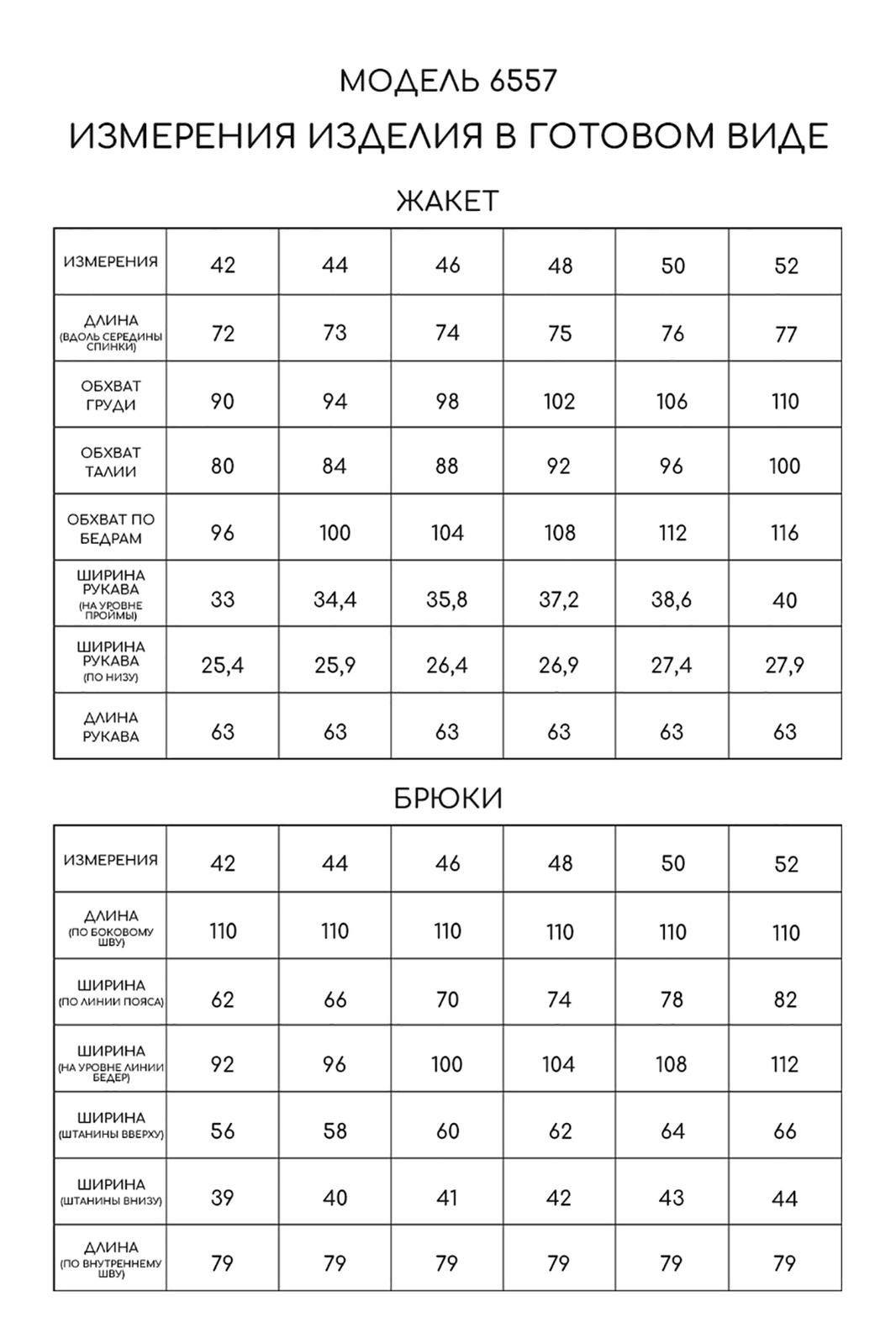 МОДЕЛЬ 6557
ИЗМЕРЕНИЯ ИЗДЕЛИЯ В ГОТОВОМ ВИДЕ

ЖАКЕТ

| ИЗМЕРЕНИЯ | 42 | 44 | 46 | 48 | 50 | 52 |
|---|---|---|---|---|---|---|
| ДЛИНА (ВДОЛЬ СЕРЕДИНЫ СПИНКИ) | 72 | 73 | 74 | 75 | 76 | 77 |
| ОБХВАТ ГРУДИ | 90 | 94 | 98 | 102 | 106 | 110 |
| ОБХВАТ ТАЛИИ | 80 | 84 | 88 | 92 | 96 | 100 |
| ОБХВАТ ПО БЕДРАМ | 96 | 100 | 104 | 108 | 112 | 116 |
| ШИРИНА РУКАВА (НА УРОВНЕ ПРОЙМЫ) | 33 | 34,4 | 35,8 | 37,2 | 38,6 | 40 |
| ШИРИНА РУКАВА (ПО НИЗУ) | 25,4 | 25,9 | 26,4 | 26,9 | 27,4 | 27,9 |
| ДЛИНА РУКАВА | 63 | 63 | 63 | 63 | 63 | 63 |

БРЮКИ

| ИЗМЕРЕНИЯ | 42 | 44 | 46 | 48 | 50 | 52 |
|---|---|---|---|---|---|---|
| ДЛИНА (ПО БОКОВОМУ ШВУ) | 110 | 110 | 110 | 110 | 110 | 110 |
| ШИРИНА (ПО ЛИНИИ ПОЯСА) | 62 | 66 | 70 | 74 | 78 | 82 |
| ШИРИНА (НА УРОВНЕ ЛИНИИ БЕДЕР) | 92 | 96 | 100 | 104 | 108 | 112 |
| ШИРИНА (ШТАНИНЫ ВВЕРХУ) | 56 | 58 | 60 | 62 | 64 | 66 |
| ШИРИНА (ШТАНИНЫ ВНИЗУ) | 39 | 40 | 41 | 42 | 43 | 44 |
| ДЛИНА (ПО ВНУТРЕННЕМУ ШВУ) | 79 | 79 | 79 | 79 | 79 | 79 |